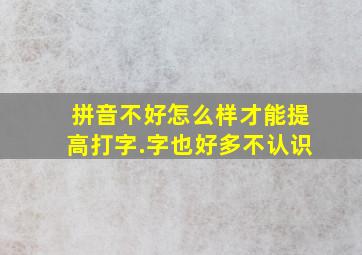 拼音不好怎么样才能提高打字.字也好多不认识